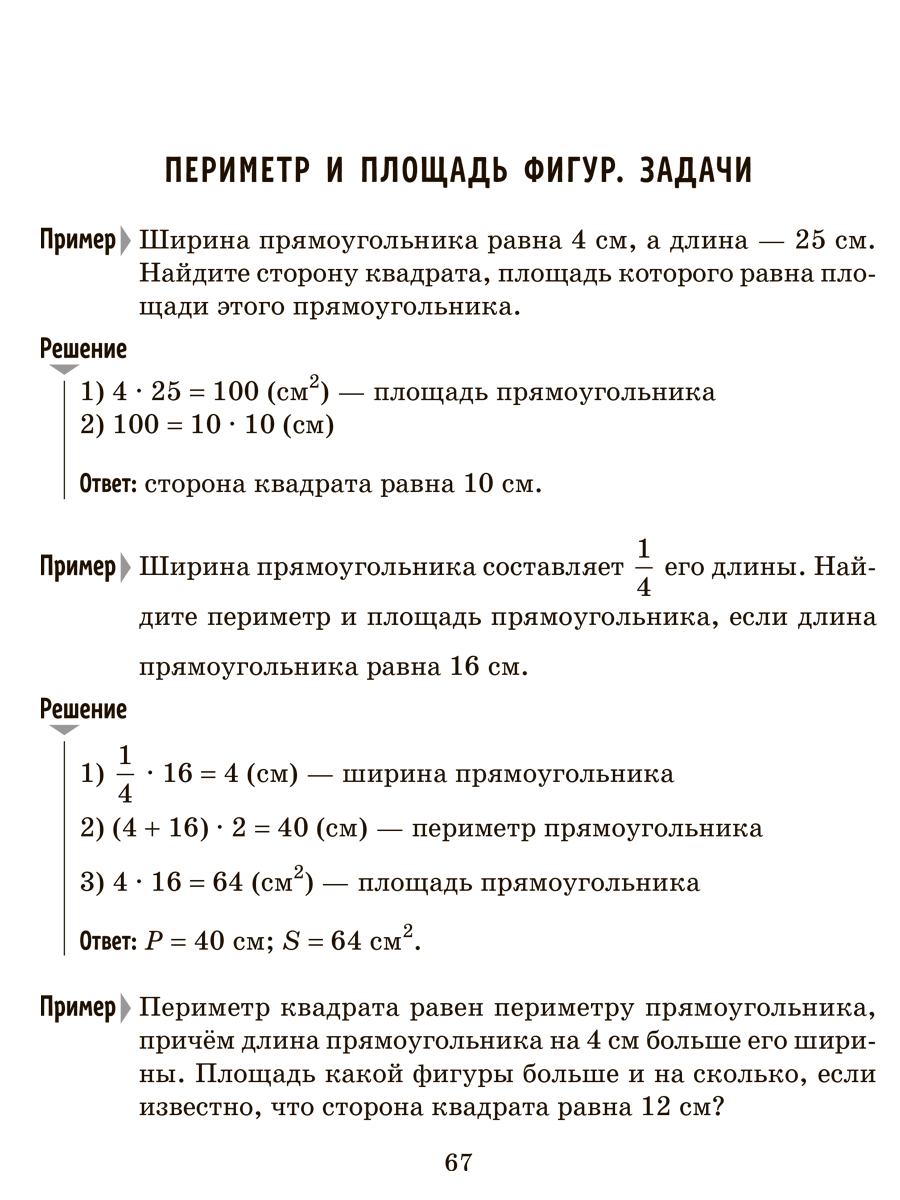 ПЕРИМЕТР И ПЛОЩАДЬ ФИГУР. ЗАДАЧИ

Пример Ширина прямоугольника равна 4 см, а длина — 25 см. Найдите сторону квадрата, площадь которого равна площади этого прямоугольника.

Решение

1) $4 \cdot 25 = 100$ (см$^2$) — площадь прямоугольника
2) $100 = 10 \cdot 10$ (см)

Ответ: сторона квадрата равна 10 см.

Пример Ширина прямоугольника составляет $\frac{1}{4}$ его длины. Найдите периметр и площадь прямоугольника, если длина прямоугольника равна 16 см.

Решение

1) $\frac{1}{4} \cdot 16 = 4$ (см) — ширина прямоугольника
2) $(4 + 16) \cdot 2 = 40$ (см) — периметр прямоугольника
3) $4 \cdot 16 = 64$ (см$^2$) — площадь прямоугольника

Ответ: $P = 40$ см; $S = 64$ см$^2$.

Пример Периметр квадрата равен периметру прямоугольника, причём длина прямоугольника на 4 см больше его ширины. Площадь какой фигуры больше и на сколько, если известно, что сторона квадрата равна 12 см?

67